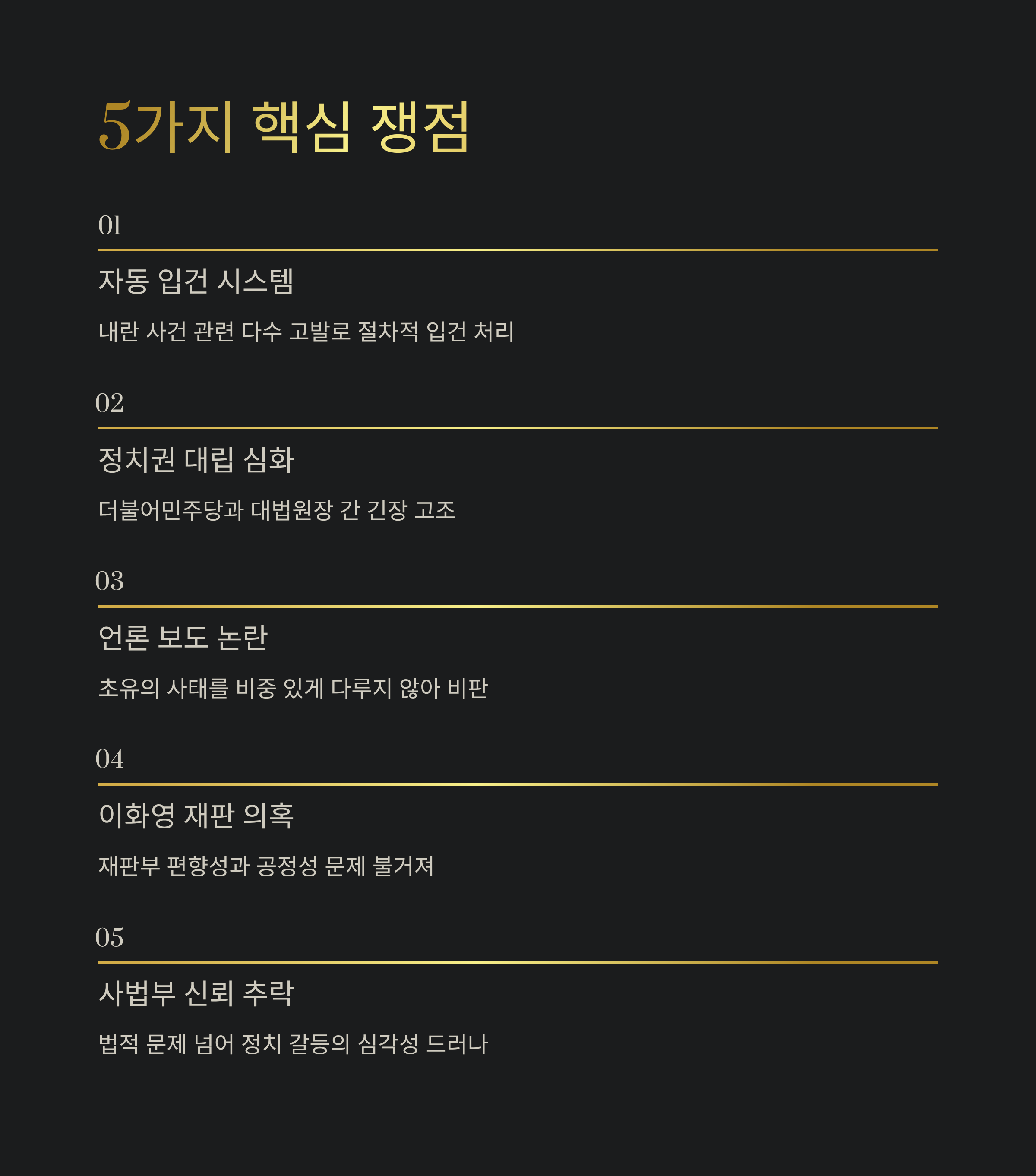 5가지 핵심 쟁점

01

자동 입건 시스템

내란 사건 관련 다수 고발로 절차적 입건 처리

02

정치권 대립 심화

더불어민주당과 대법원장 간 긴장 고조

03

언론 보도 논란

초유의 사태를 비중 있게 다루지 않아 비판

04

이화영 재판 의혹

재판부 편향성과 공정성 문제 불거져

05

사법부 신뢰 추락

법적 문제 넘어 정치 갈등의 심각성 드러나